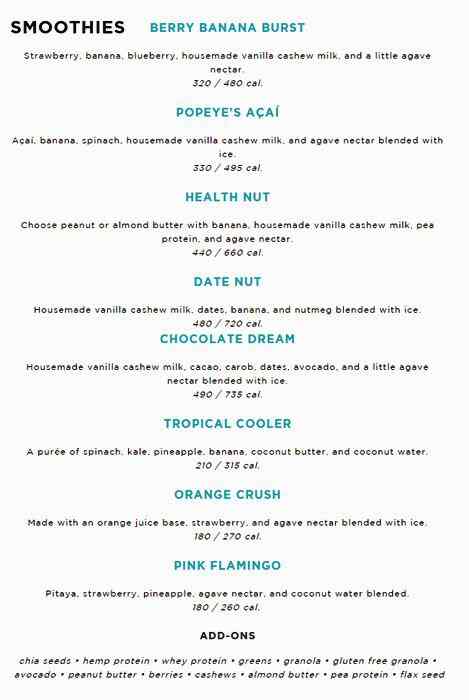 SMOOTHIES

BERRY BANANA BURST

Strawberry, banana, blueberry, housemade vanilla cashew milk, and a little agave nectar.
320 / 480 cal.

POPEYE'S AÇAÍ

Açaí, banana, spinach, housemade vanilla cashew milk, and agave nectar blended with ice.
330 / 495 cal.

HEALTH NUT

Choose peanut or almond butter with banana, housemade vanilla cashew milk, pea protein, and agave nectar.
440 / 660 cal.

DATE NUT

Housemade vanilla cashew milk, dates, banana, and nutmeg blended with ice.
480 / 720 cal.

CHOCOLATE DREAM

Housemade vanilla cashew milk, cacao, carob, dates, avocado, and a little agave nectar blended with ice.
490 / 735 cal.

TROPICAL COOLER

A purée of spinach, kale, pineapple, banana, coconut butter, and coconut water.
210 / 315 cal.

ORANGE CRUSH

Made with an orange juice base, strawberry, and agave nectar blended with ice.
180 / 270 cal.

PINK FLAMINGO

Pitaya, strawberry, pineapple, agave nectar, and coconut water blended.
180 / 260 cal.

ADD-ONS

chia seeds • hemp protein • whey protein • greens • granola • gluten free granola • avocado • peanut butter • berries • cashews • almond butter • pea protein • flax seed